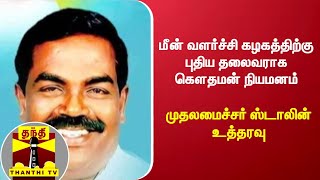 மீன் வளர்ச்சி கழகத்திற்கு புதிய தலைவராக கௌதமன் நியமனம்

முதலமைச்சர் ஸ்டாலின் உத்தரவு

தந்தி
THANTHI TV